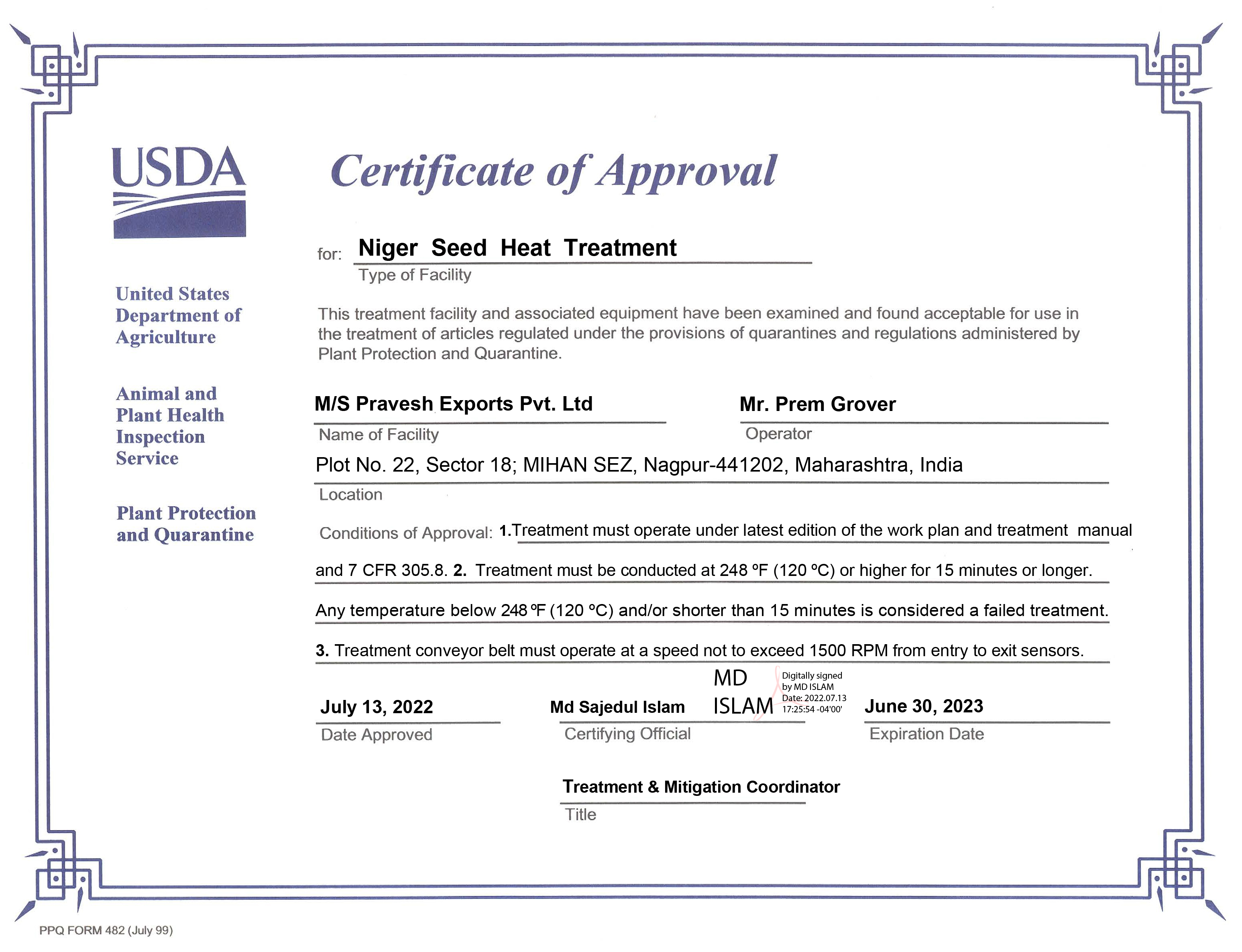 USDA

United States Department of Agriculture

Animal and Plant Health Inspection Service

Plant Protection and Quarantine

Certificate of Approval

for: Niger Seed Heat Treatment
Type of Facility

This treatment facility and associated equipment have been examined and found acceptable for use in the treatment of articles regulated under the provisions of quarantines and regulations administered by Plant Protection and Quarantine.

M/S Pravesh Exports Pvt. Ltd
Name of Facility

Mr. Prem Grover
Operator

Plot No. 22, Sector 18; MIHAN SEZ, Nagpur-441202, Maharashtra, India
Location

Conditions of Approval: 1.Treatment must operate under latest edition of the work plan and treatment manual and 7 CFR 305.8. 2. Treatment must be conducted at 248 ºF (120 ºC) or higher for 15 minutes or longer. Any temperature below 248 ºF (120 ºC) and/or shorter than 15 minutes is considered a failed treatment. 3. Treatment conveyor belt must operate at a speed not to exceed 1500 RPM from entry to exit sensors.

July 13, 2022
Date Approved

Md Sajedul Islam MD ISLAM Digitally signed by MD ISLAM Date: 2022.07.13 17:25:54 -04'00'
Certifying Official

June 30, 2023
Expiration Date

Treatment & Mitigation Coordinator
Title

PPQ FORM 482 (July 99)